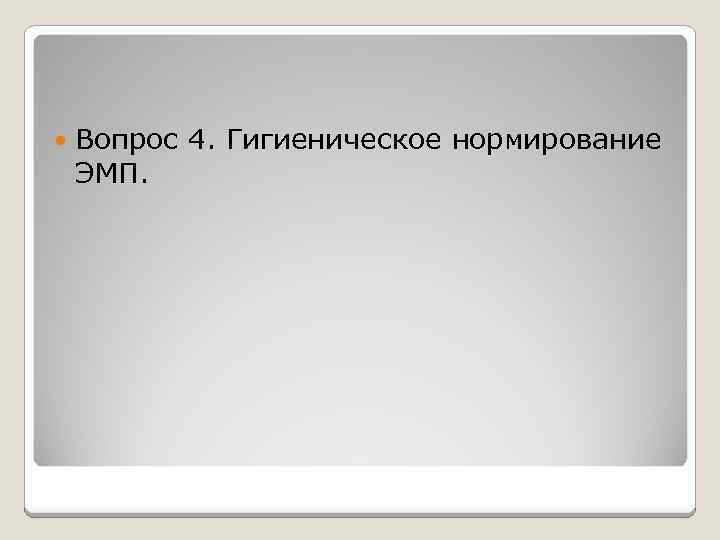 Вопрос 4. Гигиеническое нормирование ЭМП.